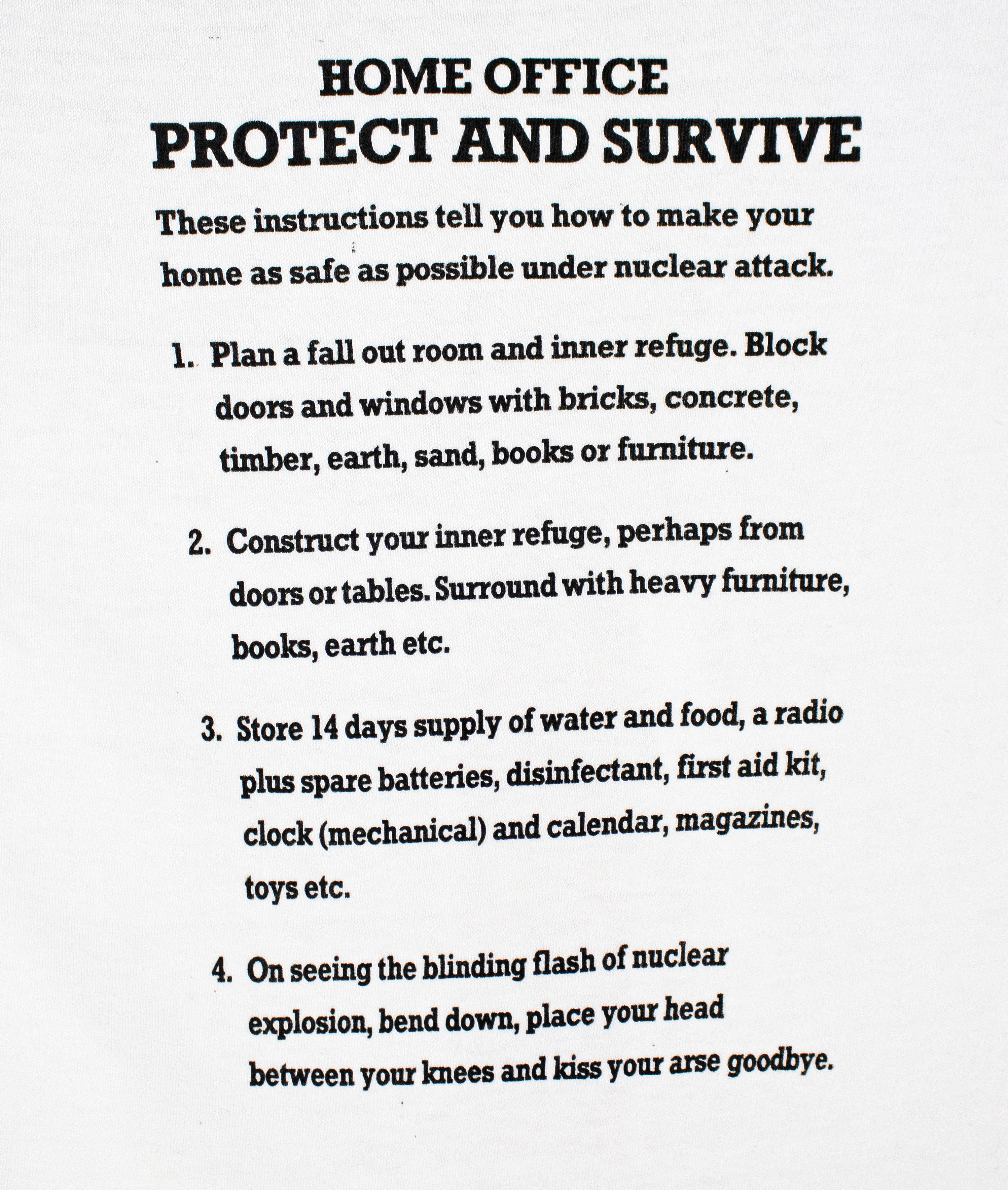 HOME OFFICE
PROTECT AND SURVIVE

These instructions tell you how to make your home as safe as possible under nuclear attack.

1. Plan a fall out room and inner refuge. Block doors and windows with bricks, concrete, timber, earth, sand, books or furniture.

2. Construct your inner refuge, perhaps from doors or tables. Surround with heavy furniture, books, earth etc.

3. Store 14 days supply of water and food, a radio plus spare batteries, disinfectant, first aid kit, clock (mechanical) and calendar, magazines, toys etc.

4. On seeing the blinding flash of nuclear explosion, bend down, place your head between your knees and kiss your arse goodbye.